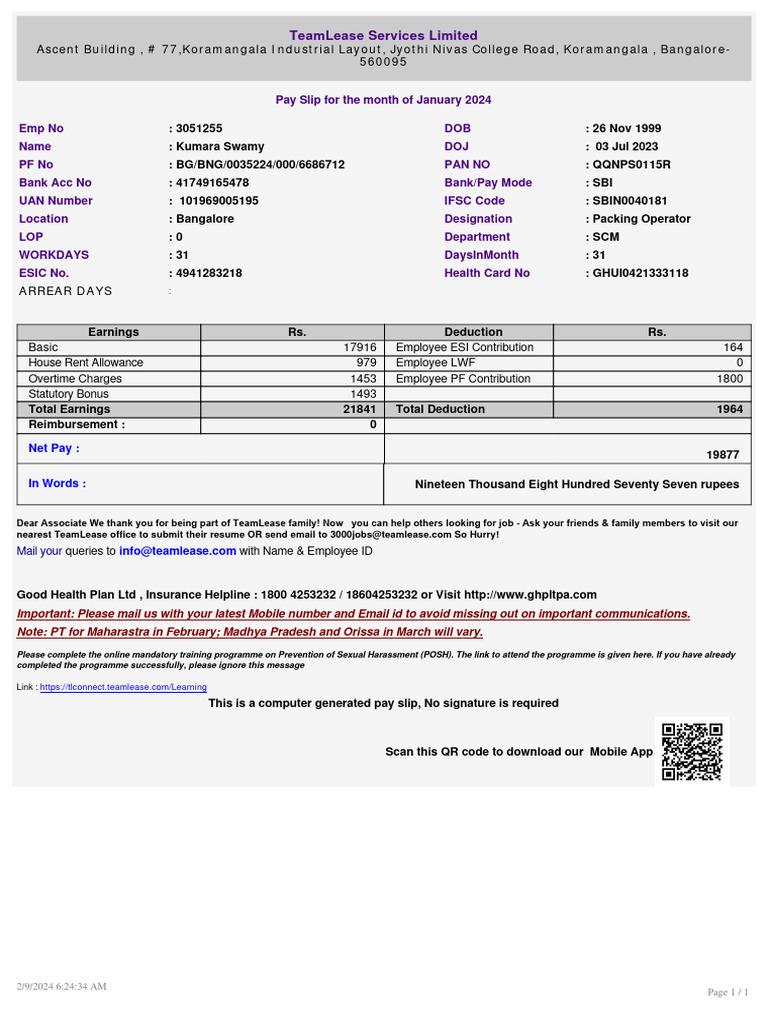 TeamLease Services Limited
Ascent Building , # 77,Koramangala Industrial Layout, Jyothi Nivas College Road, Koramangala , Bangalore-560095

Pay Slip for the month of January 2024

Emp No : 3051255
Name : Kumara Swamy
PF No : BG/BNG/0035224/000/6686712
Bank Acc No : 41749165478
UAN Number : 101969005195
Location : Bangalore
LOP : 0
WORKDAYS : 31
ESIC No. : 4941283218
ARREAR DAYS :

DOB : 26 Nov 1999
DOJ : 03 Jul 2023
PAN NO : QQNPS0115R
Bank/Pay Mode : SBI
IFSC Code : SBIN0040181
Designation : Packing Operator
Department : SCM
DaysInMonth : 31
Health Card No : GHUI0421333118

| Earnings | Rs. | Deduction | Rs. |
|---|---|---|---|
| Basic | 17916 | Employee ESI Contribution | 164 |
| House Rent Allowance | 979 | Employee LWF | 0 |
| Overtime Charges | 1453 | Employee PF Contribution | 1800 |
| Statutory Bonus | 1493 | | |
| Total Earnings | 21841 | Total Deduction | 1964 |
| Reimbursement : | 0 | | |
| Net Pay : | | | 19877 |
| In Words : | | Nineteen Thousand Eight Hundred Seventy Seven rupees | |

Dear Associate We thank you for being part of TeamLease family! Now you can help others looking for job - Ask your friends & family members to visit our nearest TeamLease office to submit their resume OR send email to 3000jobs@teamlease.com So Hurry!
Mail your queries to info@teamlease.com with Name & Employee ID

Good Health Plan Ltd , Insurance Helpline : 1800 4253232 / 18604253232 or Visit http://www.ghpltpa.com
Important: Please mail us with your latest Mobile number and Email id to avoid missing out on important communications.
Note: PT for Maharastra in February; Madhya Pradesh and Orissa in March will vary.

Please complete the online mandatory training programme on Prevention of Sexual Harassment (POSH). The link to attend the programme is given here. If you have already completed the programme successfully, please ignore this message

Link : https://tlconnect.teamlease.com/Learning
This is a computer generated pay slip, No signature is required

Scan this QR code to download our Mobile App

2/9/2024 6:24:34 AM
Page 1 / 1